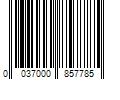 0 037000 857785